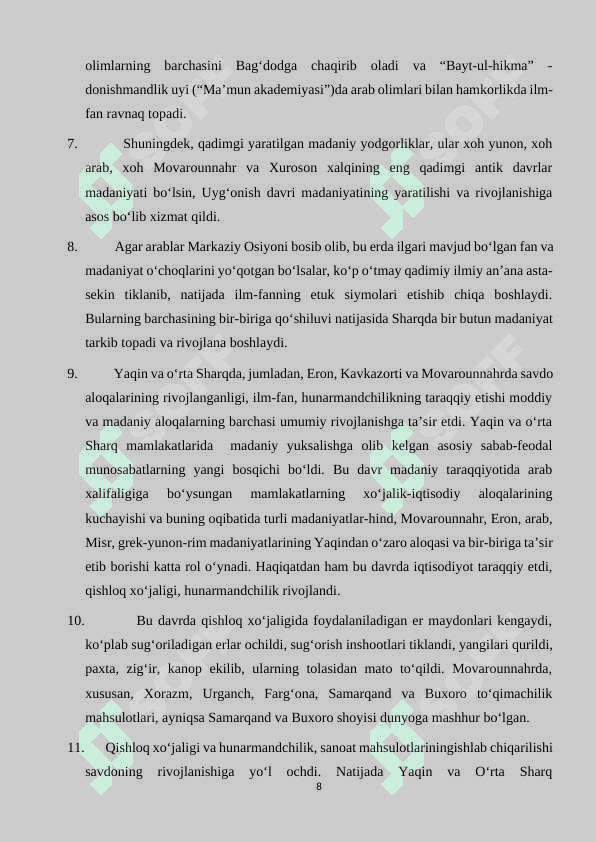 olimlarning barchasini Bag‘dodga chaqirib oladi va “Bayt-ul-hikma” - donishmandlik uyi (“Ma’mun akademiyasi”)da arab olimlari bilan hamkorlikda ilm-fan ravnaq topadi.

7. Shuningdek, qadimgi yaratilgan madaniy yodgorliklar, ular xoh yunon, xoh arab, xoh Movarounnahr va Xuroson xalqining eng qadimgi antik davrlar madaniyati bo‘lsin, Uyg‘onish davri madaniyatining yaratilishi va rivojlanishiga asos bo‘lib xizmat qildi.

8. Agar arablar Markaziy Osiyoni bosib olib, bu erda ilgari mavjud bo‘lgan fan va madaniyat o‘choqlarini yo‘qotgan bo‘lsalar, ko‘p o‘tmay qadimiy ilmiy an’ana asta-sekin tiklanib, natijada ilm-fanning etuk siymolari etishib chiqa boshlaydi. Bularning barchasining bir-biriga qo‘shiluvi natijasida Sharqda bir butun madaniyat tarkib topadi va rivojlana boshlaydi.

9. Yaqin va o‘rta Sharqda, jumladan, Eron, Kavkazorti va Movarounnahrda savdo aloqalarining rivojlanganligi, ilm-fan, hunarmandchilikning taraqqiy etishi moddiy va madaniy aloqalarning barchasi umumiy rivojlanishga ta’sir etdi. Yaqin va o‘rta Sharq mamlakatlarida madaniy yuksalishga olib kelgan asosiy sabab-feodal munosabatlarning yangi bosqichi bo‘ldi. Bu davr madaniy taraqqiyotida arab xalifaligiga bo‘ysungan mamlakatlarning xo‘jalik-iqtisodiy aloqalarining kuchayishi va buning oqibatida turli madaniyatlar-hind, Movarounnahr, Eron, arab, Misr, grek-yunon-rim madaniyatlarining Yaqindan o‘zaro aloqasi va bir-biriga ta’sir etib borishi katta rol o‘ynadi. Haqiqatdan ham bu davrda iqtisodiyot taraqqiy etdi, qishloq xo‘jaligi, hunarmandchilik rivojlandi.

10. Bu davrda qishloq xo‘jaligida foydalaniladigan er maydonlari kengaydi, ko‘plab sug‘oriladigan erlar ochildi, sug‘orish inshootlari tiklandi, yangilari qurildi, paxta, zig‘ir, kanop ekilib, ularning tolasidan mato to‘qildi. Movarounnahrda, xususan, Xorazm, Urganch, Farg‘ona, Samarqand va Buxoro to‘qimachilik mahsulotlari, ayniqsa Samarqand va Buxoro shoyisi dunyoga mashhur bo‘lgan.

11. Qishloq xo‘jaligi va hunarmandchilik, sanoat mahsulotlariningishlab chiqarilishi savdoning rivojlanishiga yo‘l ochdi. Natijada Yaqin va O‘rta Sharq

8